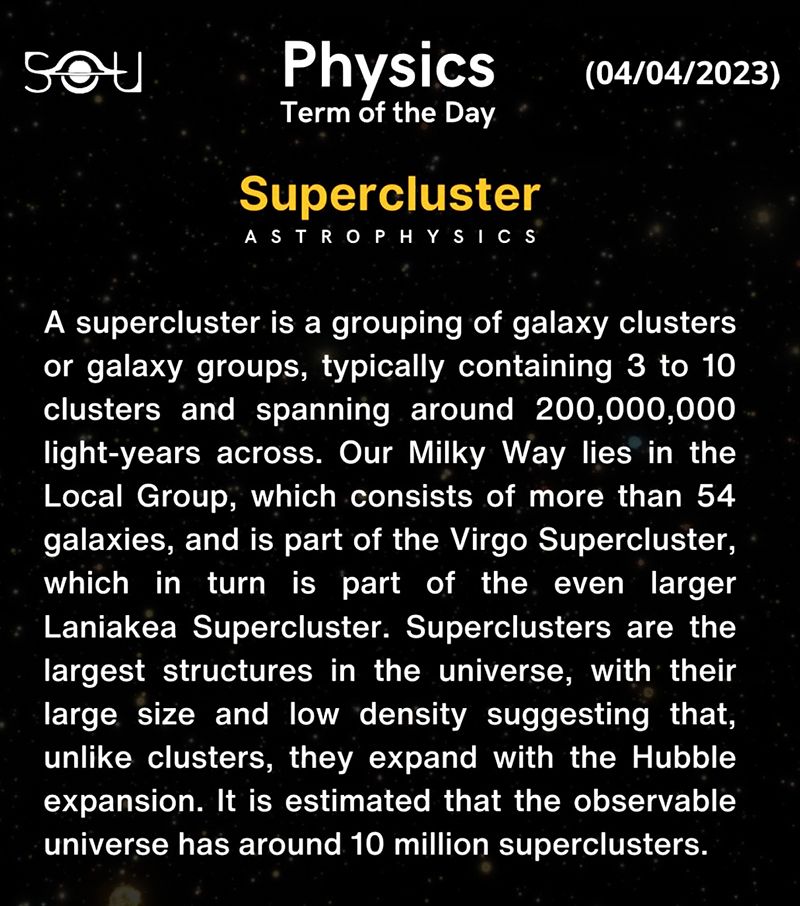 SOU

Physics
Term of the Day

(04/04/2023)

Supercluster
ASTROPHYSICS

A supercluster is a grouping of galaxy clusters or galaxy groups, typically containing 3 to 10 clusters and spanning around 200,000,000 light-years across. Our Milky Way lies in the Local Group, which consists of more than 54 galaxies, and is part of the Virgo Supercluster, which in turn is part of the even larger Laniakea Supercluster. Superclusters are the largest structures in the universe, with their large size and low density suggesting that, unlike clusters, they expand with the Hubble expansion. It is estimated that the observable universe has around 10 million superclusters.